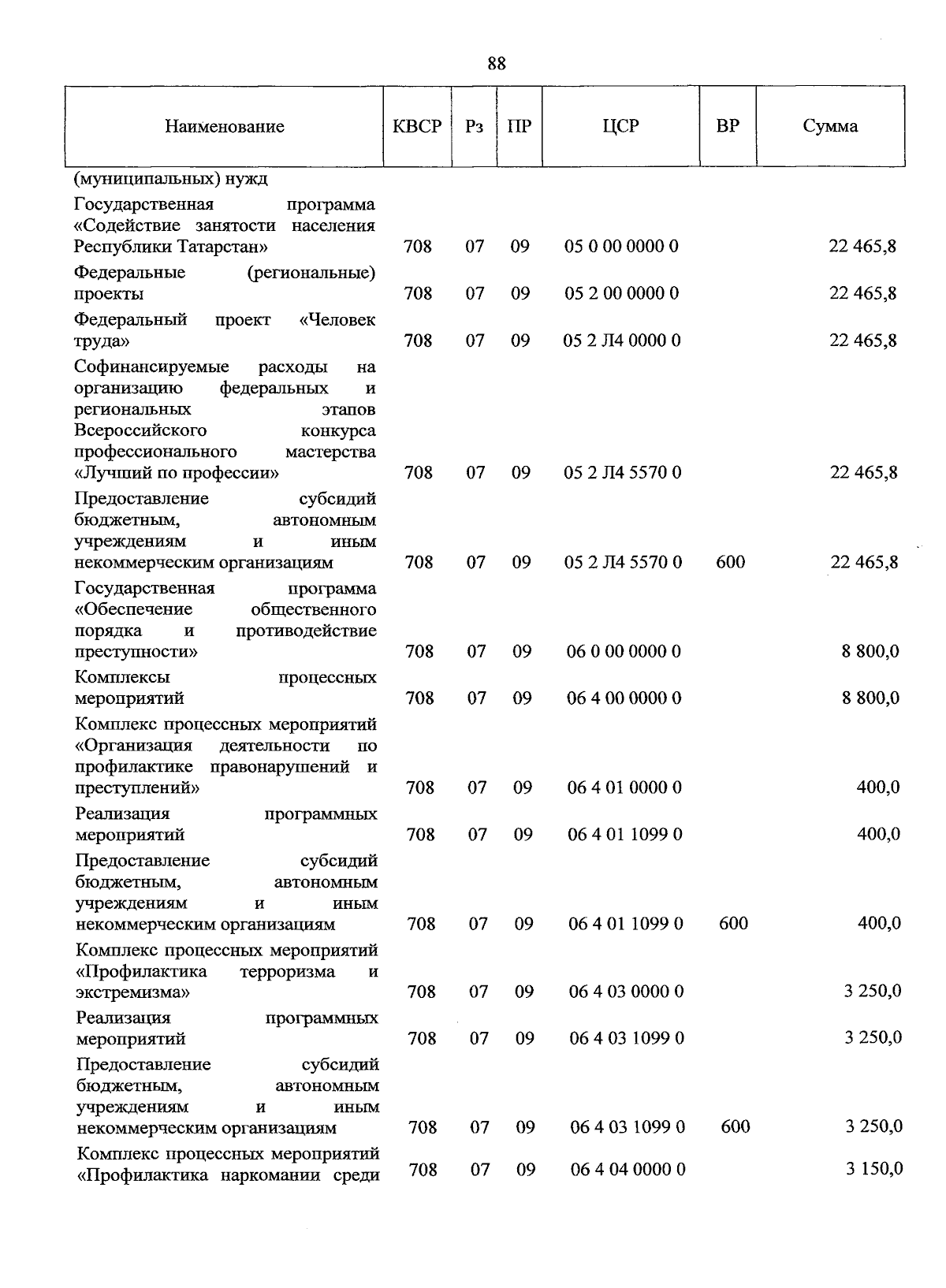 88

| Наименование | КВСР | Рз | ПР | ЦСР | ВР | Сумма |
|---|---|---|---|---|---|---|
| (муниципальных) нужд | | | | | | |
| Государственная программа «Содействие занятости населения Республики Татарстан» | 708 | 07 | 09 | 05 0 00 0000 0 | | 22 465,8 |
| Федеральные (региональные) проекты | 708 | 07 | 09 | 05 2 00 0000 0 | | 22 465,8 |
| Федеральный проект «Человек труда» | 708 | 07 | 09 | 05 2 Л4 0000 0 | | 22 465,8 |
| Софинансируемые расходы на организацию федеральных и региональных этапов Всероссийского конкурса профессионального мастерства «Лучший по профессии» | 708 | 07 | 09 | 05 2 Л4 5570 0 | | 22 465,8 |
| Предоставление субсидий бюджетным, автономным учреждениям и иным некоммерческим организациям | 708 | 07 | 09 | 05 2 Л4 5570 0 | 600 | 22 465,8 |
| Государственная программа «Обеспечение общественного порядка и противодействие преступности» | 708 | 07 | 09 | 06 0 00 0000 0 | | 8 800,0 |
| Комплексы процессных мероприятий | 708 | 07 | 09 | 06 4 00 0000 0 | | 8 800,0 |
| Комплекс процессных мероприятий «Организация деятельности по профилактике правонарушений и преступлений» | 708 | 07 | 09 | 06 4 01 0000 0 | | 400,0 |
| Реализация программных мероприятий | 708 | 07 | 09 | 06 4 01 1099 0 | | 400,0 |
| Предоставление субсидий бюджетным, автономным учреждениям и иным некоммерческим организациям | 708 | 07 | 09 | 06 4 01 1099 0 | 600 | 400,0 |
| Комплекс процессных мероприятий «Профилактика терроризма и экстремизма» | 708 | 07 | 09 | 06 4 03 0000 0 | | 3 250,0 |
| Реализация программных мероприятий | 708 | 07 | 09 | 06 4 03 1099 0 | | 3 250,0 |
| Предоставление субсидий бюджетным, автономным учреждениям и иным некоммерческим организациям | 708 | 07 | 09 | 06 4 03 1099 0 | 600 | 3 250,0 |
| Комплекс процессных мероприятий «Профилактика наркомании среди | 708 | 07 | 09 | 06 4 04 0000 0 | | 3 150,0 |